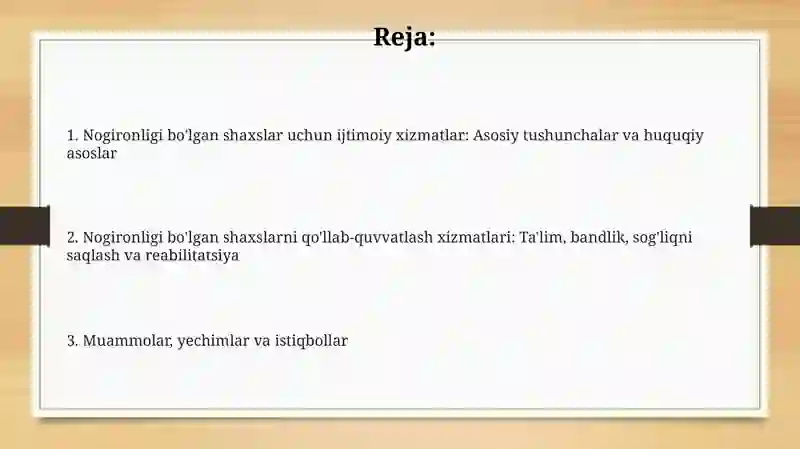 Reja:

1. Nogironligi bo'lgan shaxslar uchun ijtimoiy xizmatlar: Asosiy tushunchalar va huquqiy asoslar

2. Nogironligi bo'lgan shaxslarni qo'llab-quvvatlash xizmatlari: Ta'lim, bandlik, sog'liqni saqlash va reabilitatsiya

3. Muammolar, yechimlar va istiqbollar